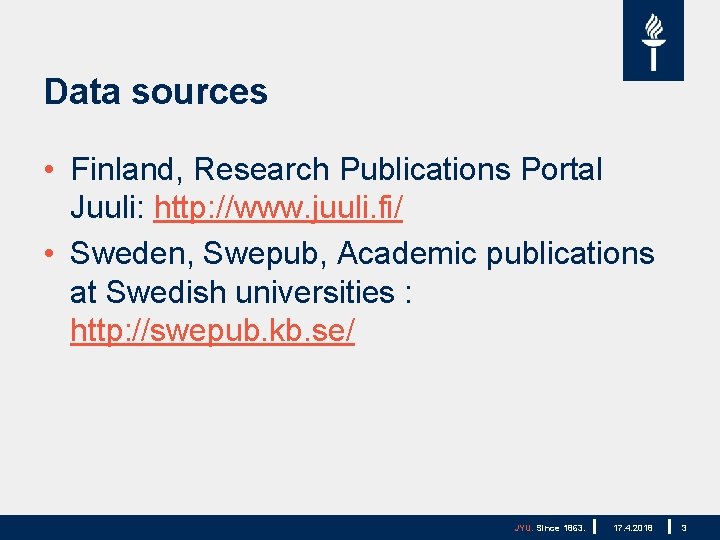 Data sources

• Finland, Research Publications Portal Juuli: http://www.juuli.fi/

• Sweden, Swepub, Academic publications at Swedish universities : http://swepub.kb.se/

JYU. Since 1863. 17.4.2018 3